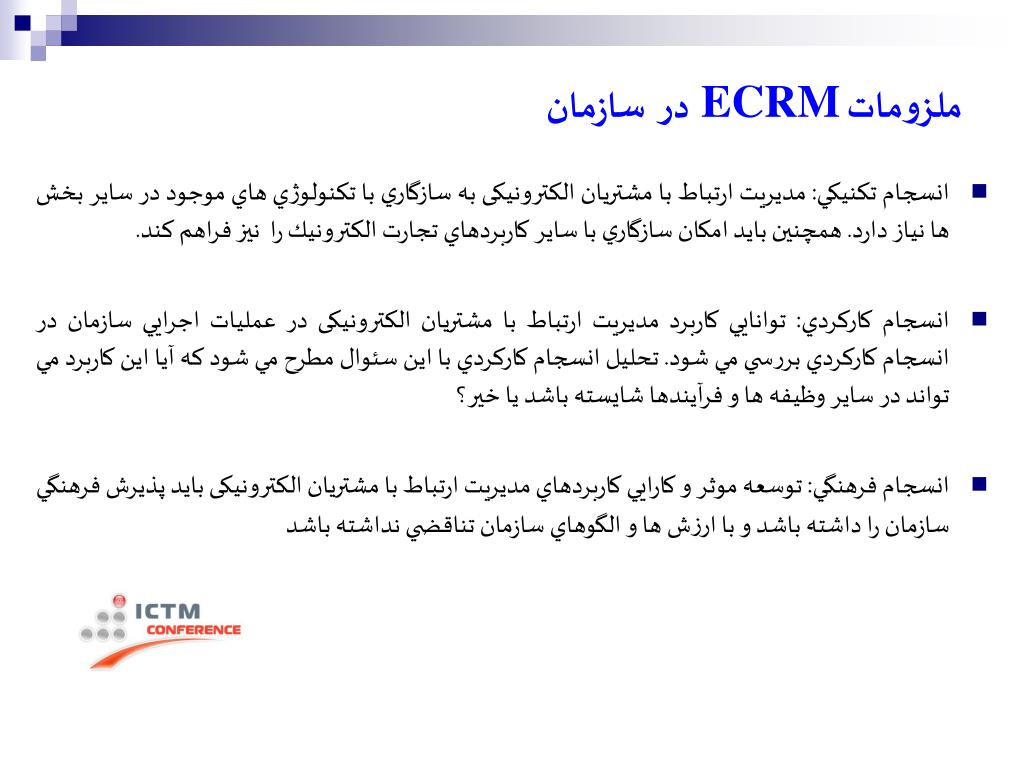 ملزومات ECRM در سازمان

انسجام تكنيكي: مديريت ارتباط با مشتريان الكترونيكی به سازگاري با تكنولوژي هاي موجود در ساير بخش ها نياز دارد. همچنين بايد امكان سازگاري با ساير كاربردهاي تجارت الكترونيك را نيز فراهم كند.

انسجام كاركردي: توانايي كاربرد مديريت ارتباط با مشتريان الكترونيكی در عمليات اجرايي سازمان در انسجام كاركردي بررسي مي شود. تحليل انسجام كاركردي با اين سئوال مطرح مي شود كه آيا اين كاربرد مي تواند در ساير وظيفه ها و فرآيندها شايسته باشد يا خير؟

انسجام فرهنگي: توسعه موثر و كارايي كاربردهاي مديريت ارتباط با مشتريان الكترونيكی بايد پذيرش فرهنگي سازمان را داشته باشد و با ارزش ها و الگوهاي سازمان تناقضي نداشته باشد

ICTM CONFERENCE